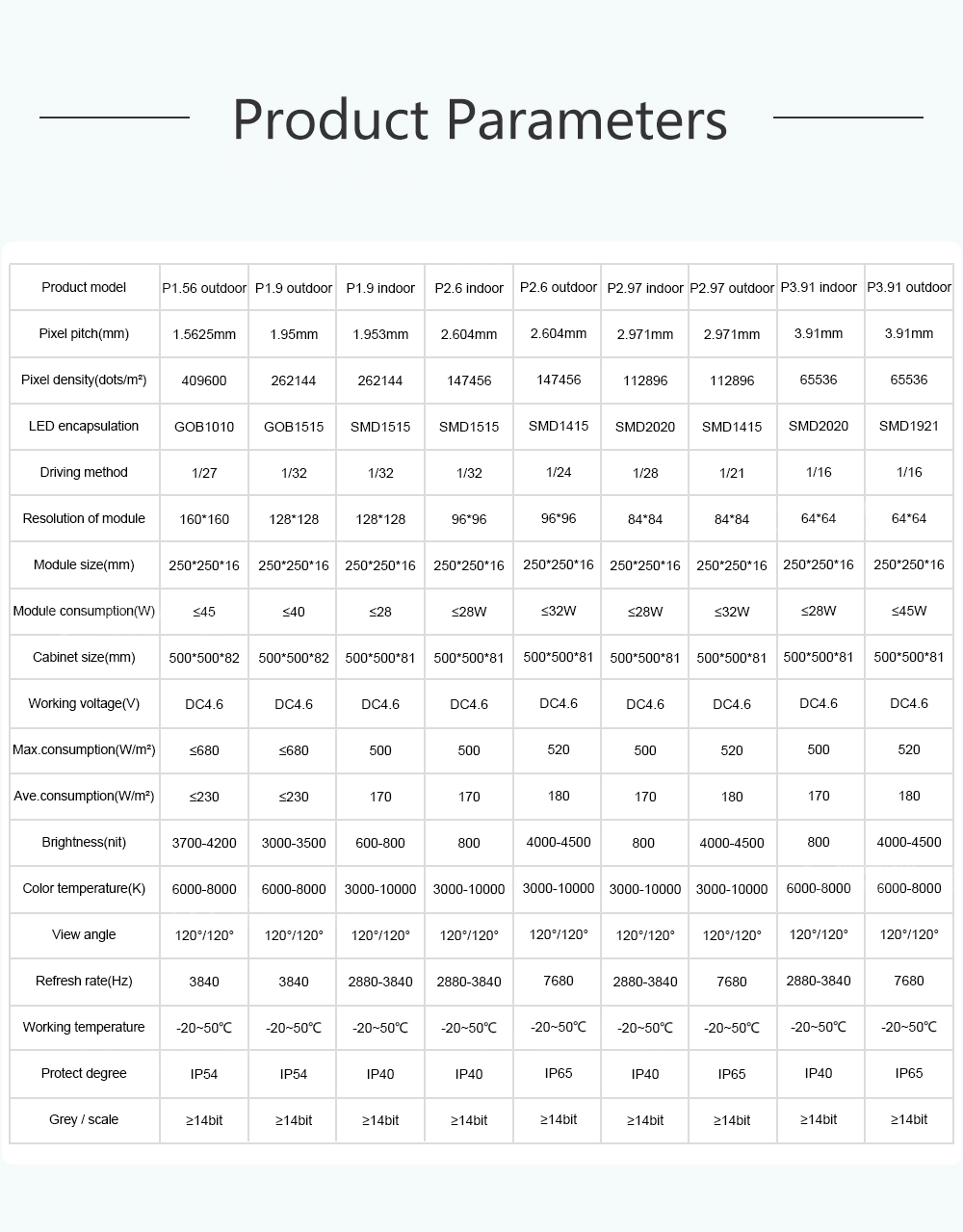 Product Parameters

| Product model | P1.56 outdoor | P1.9 outdoor | P1.9 indoor | P2.6 indoor | P2.6 outdoor | P2.97 indoor | P2.97 outdoor | P3.91 indoor | P3.91 outdoor |
|---|---|---|---|---|---|---|---|---|---|
| Pixel pitch(mm) | 1.5625mm | 1.95mm | 1.953mm | 2.604mm | 2.604mm | 2.971mm | 2.971mm | 3.91mm | 3.91mm |
| Pixel density(dots/m²) | 409600 | 262144 | 262144 | 147456 | 147456 | 112896 | 112896 | 65536 | 65536 |
| LED encapsulation | GOB1010 | GOB1515 | SMD1515 | SMD1515 | SMD1415 | SMD2020 | SMD1415 | SMD2020 | SMD1921 |
| Driving method | 1/27 | 1/32 | 1/32 | 1/32 | 1/24 | 1/28 | 1/21 | 1/16 | 1/16 |
| Resolution of module | 160*160 | 128*128 | 128*128 | 96*96 | 96*96 | 84*84 | 84*84 | 64*64 | 64*64 |
| Module size(mm) | 250*250*16 | 250*250*16 | 250*250*16 | 250*250*16 | 250*250*16 | 250*250*16 | 250*250*16 | 250*250*16 | 250*250*16 |
| Module consumption(W) | ≤45 | ≤40 | ≤28 | ≤28W | ≤32W | ≤28W | ≤32W | ≤28W | ≤45W |
| Cabinet size(mm) | 500*500*82 | 500*500*82 | 500*500*81 | 500*500*81 | 500*500*81 | 500*500*81 | 500*500*81 | 500*500*81 | 500*500*81 |
| Working voltage(V) | DC4.6 | DC4.6 | DC4.6 | DC4.6 | DC4.6 | DC4.6 | DC4.6 | DC4.6 | DC4.6 |
| Max.consumption(W/m²) | ≤680 | ≤680 | 500 | 500 | 520 | 500 | 520 | 500 | 520 |
| Ave.consumption(W/m²) | ≤230 | ≤230 | 170 | 170 | 180 | 170 | 180 | 170 | 180 |
| Brightness(nit) | 3700-4200 | 3000-3500 | 600-800 | 800 | 4000-4500 | 800 | 4000-4500 | 800 | 4000-4500 |
| Color temperature(K) | 6000-8000 | 6000-8000 | 3000-10000 | 3000-10000 | 3000-10000 | 3000-10000 | 3000-10000 | 6000-8000 | 6000-8000 |
| View angle | 120°/120° | 120°/120° | 120°/120° | 120°/120° | 120°/120° | 120°/120° | 120°/120° | 120°/120° | 120°/120° |
| Refresh rate(Hz) | 3840 | 3840 | 2880-3840 | 2880-3840 | 7680 | 2880-3840 | 7680 | 2880-3840 | 7680 |
| Working temperature | -20~50℃ | -20~50℃ | -20~50℃ | -20~50℃ | -20~50℃ | -20~50℃ | -20~50℃ | -20~50℃ | -20~50℃ |
| Protect degree | IP54 | IP54 | IP40 | IP40 | IP65 | IP40 | IP65 | IP40 | IP65 |
| Grey / scale | ≥14bit | ≥14bit | ≥14bit | ≥14bit | ≥14bit | ≥14bit | ≥14bit | ≥14bit | ≥14bit |